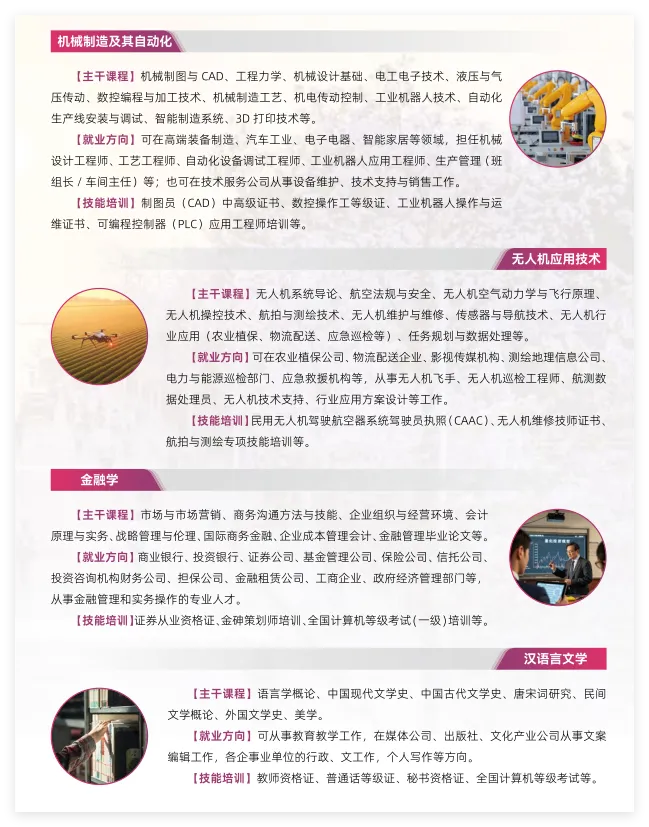 机械制造及其自动化

【主干课程】机械制图与 CAD、工程力学、机械设计基础、电工电子技术、液压与气压传动、数控编程与加工技术、机械制造工艺、机电传动控制、工业机器人技术、自动化生产线安装与调试、智能制造系统、3D 打印技术等。

【就业方向】可在高端装备制造、汽车工业、电子电器、智能家居等领域，担任机械设计工程师、工艺工程师、自动化设备调试工程师、工业机器人应用工程师、生产管理（班组长 / 车间主任）等；也可在技术服务公司从事设备维护、技术支持与销售工作。

【技能培训】制图员（CAD）中高级证书、数控操作工等级证、工业机器人操作与运维证书、可编程控制器（PLC）应用工程师培训等。

无人机应用技术

【主干课程】无人机系统导论、航空法规与安全、无人机空气动力学与飞行原理、无人机操控技术、航拍与测绘技术、无人机维护与维修、传感器与导航技术、无人机行业应用（农业植保、物流配送、应急巡检等）、任务规划与数据处理等。

【就业方向】可在农业植保公司、物流配送企业、影视传媒机构、测绘地理信息公司、电力与能源巡检部门、应急救援机构等，从事无人机飞手、无人机巡检工程师、航测数据处理员、无人机技术支持、行业应用方案设计等工作。

【技能培训】民用无人机驾驶航空器系统驾驶员执照（CAAC）、无人机维修技师证书、航拍与测绘专项技能培训等。

金融学

【主干课程】市场与市场营销、商务沟通方法与技能、企业组织与经营环境、会计原理与实务、战略管理与伦理、国际商务金融、企业成本管理会计、金融管理毕业论文等。

【就业方向】商业银行、投资银行、证券公司、基金管理公司、保险公司、信托公司、投资咨询机构财务公司、担保公司、金融租赁公司、工商企业、政府经济管理部门等，从事金融管理和实务操作的专业人才。

【技能培训】证券从业资格证、金砷策划师培训、全国计算机等级考试（一级）培训等。

汉语言文学

【主干课程】语言学概论、中国现代文学史、中国古代文学史、唐宋词研究、民间文学概论、外国文学史、美学。

【就业方向】可从事教育教学工作，在媒体公司、出版社、文化产业公司从事文案编辑工作，各企事业单位的行政、文工作，个人写作等方向。

【技能培训】教师资格证、普通话等级证、秘书资格证、全国计算机等级考试等。